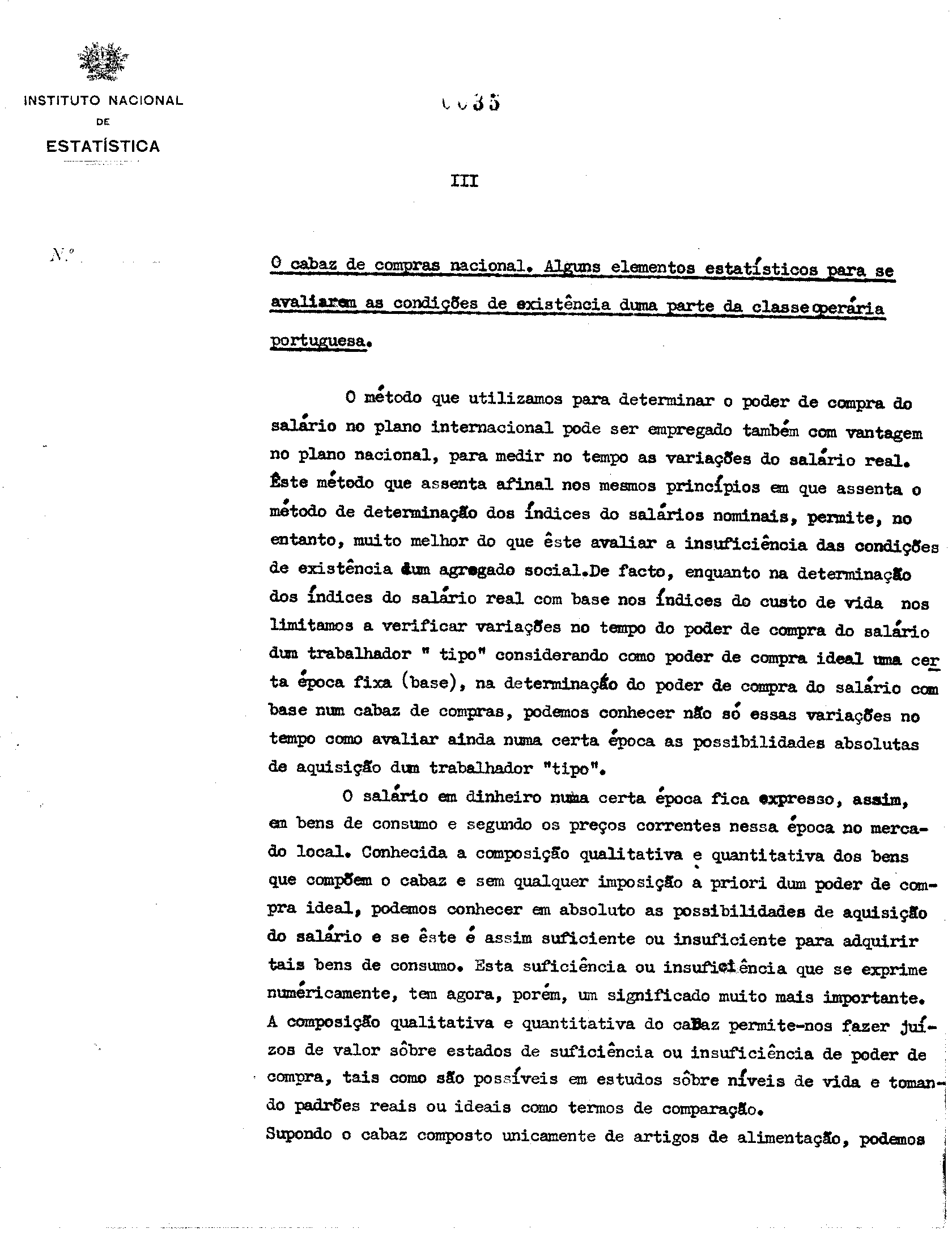 INSTITUTO NACIONAL
DE
ESTATÍSTICA

0035

III

N.º

O cabaz de compras nacional. Alguns elementos estatísticos para se avaliarem as condições de existência duma parte da classe operária portuguesa.

O método que utilizamos para determinar o poder de compra do salário no plano internacional pode ser empregado também com vantagem no plano nacional, para medir no tempo as variações do salário real. Êste método que assenta afinal nos mesmos princípios em que assenta o método de determinação dos índices do salários nominais, permite, no entanto, muito melhor do que êste avaliar a insuficiência das condições de existência dum agregado social.De facto, enquanto na determinação dos índices do salário real com base nos índices do custo de vida nos limitamos a verificar variações no tempo do poder de compra do salário dum trabalhador " tipo" considerando como poder de compra ideal uma certa época fixa (base), na determinação do poder de compra do salário com base num cabaz de compras, podemos conhecer não só essas variações no tempo como avaliar ainda numa certa época as possibilidades absolutas de aquisição dum trabalhador "tipo".

O salário em dinheiro numa certa época fica expresso, assim, em bens de consumo e segundo os preços correntes nessa época no mercado local. Conhecida a composição qualitativa e quantitativa dos bens que compõem o cabaz e sem qualquer imposição a priori dum poder de compra ideal, podemos conhecer em absoluto as possibilidades de aquisição do salário e se êste é assim suficiente ou insuficiente para adquirir tais bens de consumo. Esta suficiência ou insuficiência que se exprime numéricamente, tem agora, porém, um significado muito mais importante. A composição qualitativa e quantitativa do cabaz permite-nos fazer juízos de valor sôbre estados de suficiência ou insuficiência de poder de compra, tais como são possíveis em estudos sôbre níveis de vida e tomando padrões reais ou ideais como termos de comparação.
Supondo o cabaz composto unicamente de artigos de alimentação, podemos